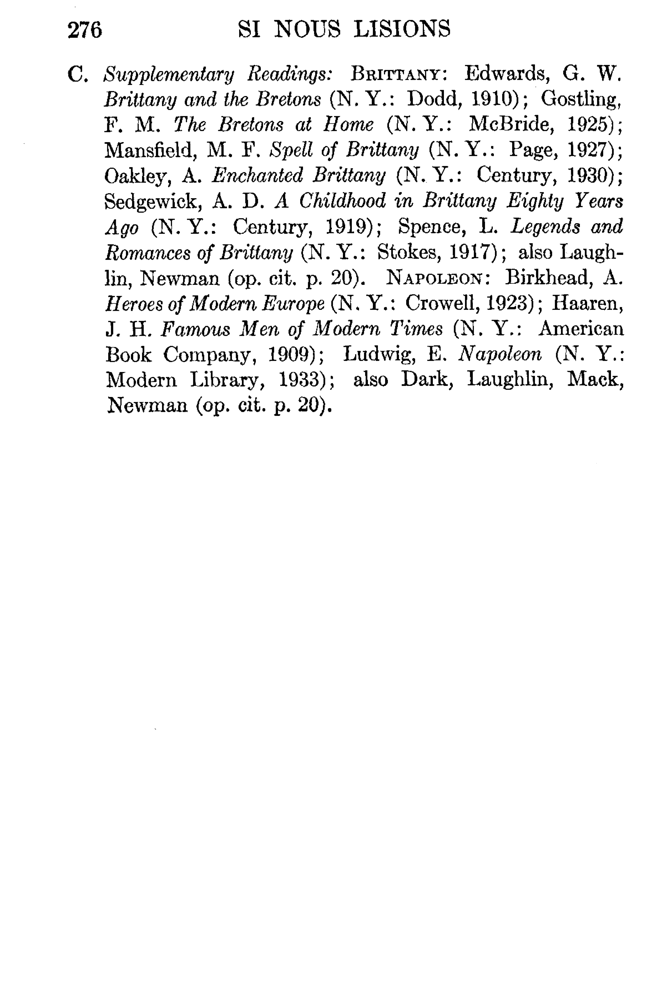 276 SI NOUS LISIONS

C. Supplementary Readings: BRITTANY: Edwards, G. W. Brittany and the Bretons (N. Y.: Dodd, 1910); Gostling, F. M. The Bretons at Home (N. Y.: McBride, 1925); Mansfield, M. F. Spell of Brittany (N. Y.: Page, 1927); Oakley, A. Enchanted Brittany (N. Y.: Century, 1930); Sedgewick, A. D. A Childhood in Brittany Eighty Years Ago (N. Y.: Century, 1919); Spence, L. Legends and Romances of Brittany (N. Y.: Stokes, 1917); also Laughlin, Newman (op. cit. p. 20). NAPOLEON: Birkhead, A. Heroes of Modern Europe (N. Y.: Crowell, 1923); Haaren, J. H. Famous Men of Modern Times (N. Y.: American Book Company, 1909); Ludwig, E. Napoleon (N. Y.: Modern Library, 1933); also Dark, Laughlin, Mack, Newman (op. cit. p. 20).